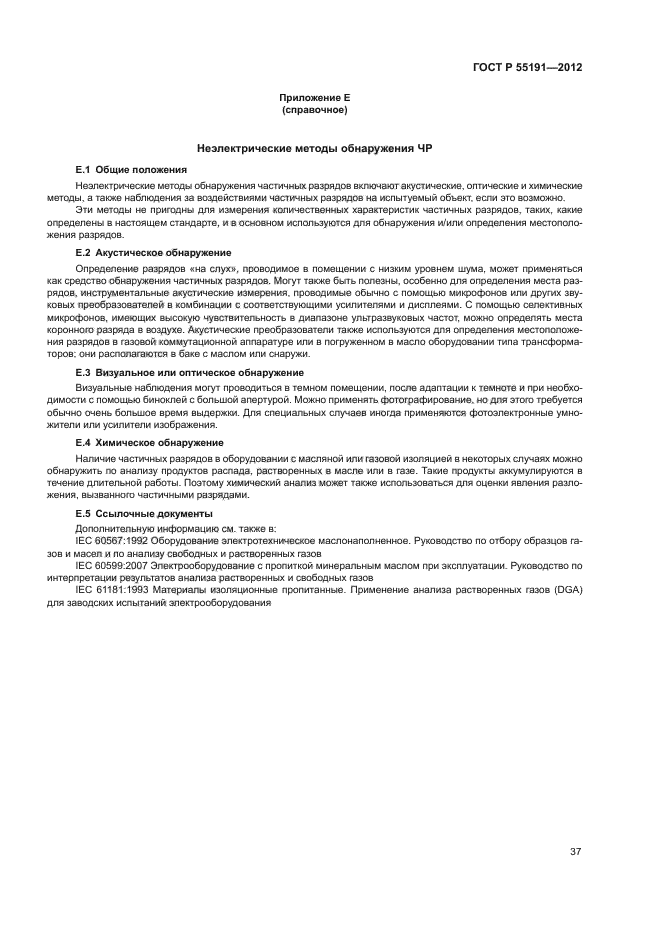 ГОСТ Р 55191—2012

Приложение Е
(справочное)

Неэлектрические методы обнаружения ЧР

Е.1 Общие положения

Неэлектрические методы обнаружения частичных разрядов включают акустические, оптические и химические методы, а также наблюдения за воздействиями частичных разрядов на испытуемый объект, если это возможно.

Эти методы не пригодны для измерения количественных характеристик частичных разрядов, таких, какие определены в настоящем стандарте, и в основном используются для обнаружения и/или определения местоположения разрядов.

Е.2 Акустическое обнаружение

Определение разрядов «на слух», проводимое в помещении с низким уровнем шума, может применяться как средство обнаружения частичных разрядов. Могут также быть полезны, особенно для определения места разрядов, инструментальные акустические измерения, проводимые обычно с помощью микрофонов или других звуковых преобразователей в комбинации с соответствующими усилителями и дисплеями. С помощью селективных микрофонов, имеющих высокую чувствительность в диапазоне ультразвуковых частот, можно определять места коронного разряда в воздухе. Акустические преобразователи также используются для определения местоположения разрядов в газовой коммутационной аппаратуре или в погруженном в масло оборудовании типа трансформаторов: они располагаются в баке с маслом или снаружи.

Е.3 Визуальное или оптическое обнаружение

Визуальные наблюдения могут проводиться в темном помещении, после адаптации к темноте и при необходимости с помощью биноклей с большой апертурой. Можно применять фотографирование, но для этого требуется обычно очень большое время выдержки. Для специальных случаев иногда применяются фотоэлектронные умножители или усилители изображения.

Е.4 Химическое обнаружение

Наличие частичных разрядов в оборудовании с масляной или газовой изоляцией в некоторых случаях можно обнаружить по анализу продуктов распада, растворенных в масле или в газе. Такие продукты аккумулируются в течение длительной работы. Поэтому химический анализ может также использоваться для оценки явления разложения, вызванного частичными разрядами.

Е.5 Ссылочные документы

Дополнительную информацию см. также в:

IEC 60567:1992 Оборудование электротехническое маслонаполненное. Руководство по отбору образцов газов и масел и по анализу свободных и растворенных газов

IEC 60599:2007 Электрооборудование с пропиткой минеральным маслом при эксплуатации. Руководство по интерпретации результатов анализа растворенных и свободных газов

IEC 61181:1993 Материалы изоляционные пропитанные. Применение анализа растворенных газов (DGA) для заводских испытаний электрооборудования

37